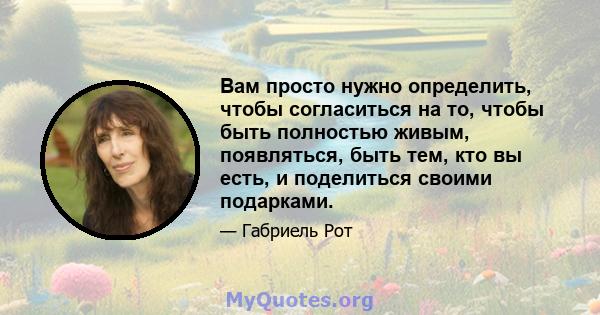 Вам просто нужно определить, чтобы согласиться на то, чтобы быть полностью живым, появляться, быть тем, кто вы есть, и поделиться своими подарками.

— Габриель Рот

MyQuotes.org